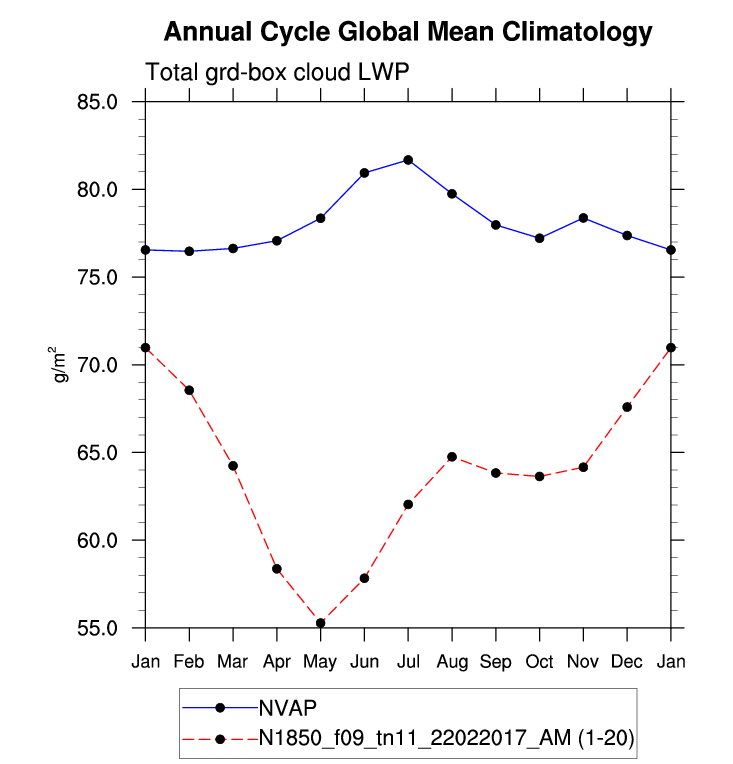 Annual Cycle Global Mean Climatology

Total grd-box cloud LWP

85.0
80.0
75.0
70.0
65.0
60.0
55.0

$g/m^2$

Jan Feb Mar Apr May Jun Jul Aug Sep Oct Nov Dec Jan

NVAP
N1850_f09_tn11_22022017_AM (1-20)